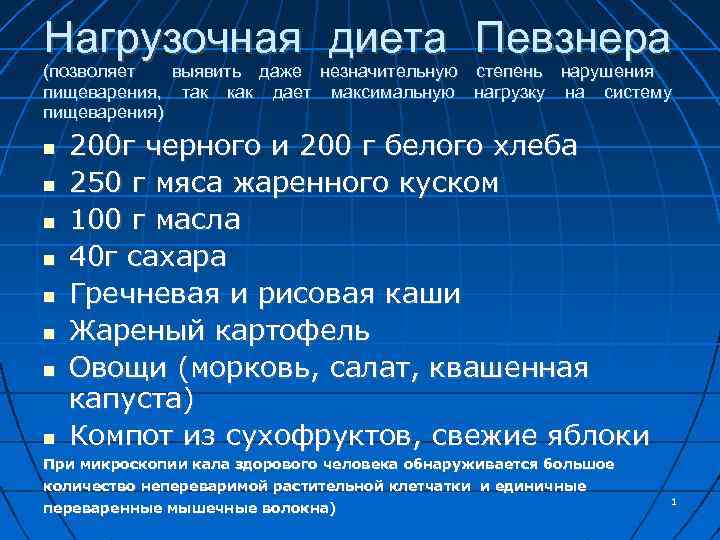 Нагрузочная диета Певзнера
(позволяет выявить даже незначительную степень нарушения пищеварения, так как дает максимальную нагрузку на систему пищеварения)

- 200г черного и 200 г белого хлеба
- 250 г мяса жаренного куском
- 100 г масла
- 40г сахара
- Гречневая и рисовая каши
- Жареный картофель
- Овощи (морковь, салат, квашенная капуста)
- Компот из сухофруктов, свежие яблоки

При микроскопии кала здорового человека обнаруживается большое количество непереваримой растительной клетчатки и единичные переваренные мышечные волокна)

1